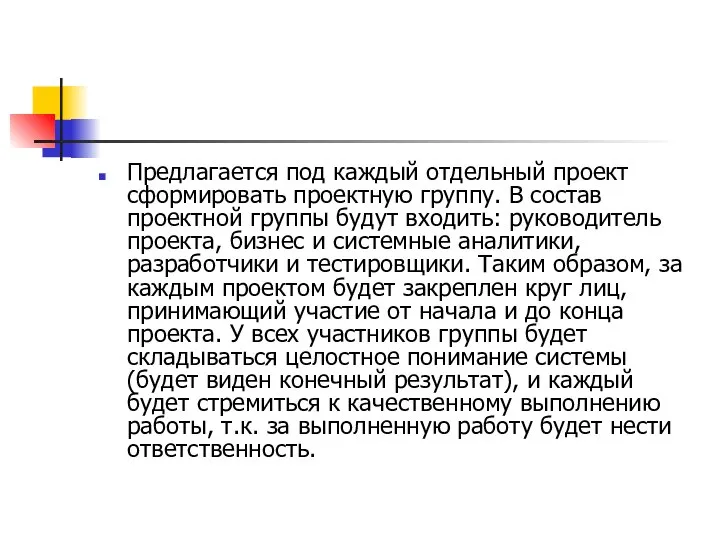 Предлагается под каждый отдельный проект сформировать проектную группу. В состав проектной группы будут входить: руководитель проекта, бизнес и системные аналитики, разработчики и тестировщики. Таким образом, за каждым проектом будет закреплен круг лиц, принимающий участие от начала и до конца проекта. У всех участников группы будет складываться целостное понимание системы (будет виден конечный результат), и каждый будет стремиться к качественному выполнению работы, т.к. за выполненную работу будет нести ответственность.